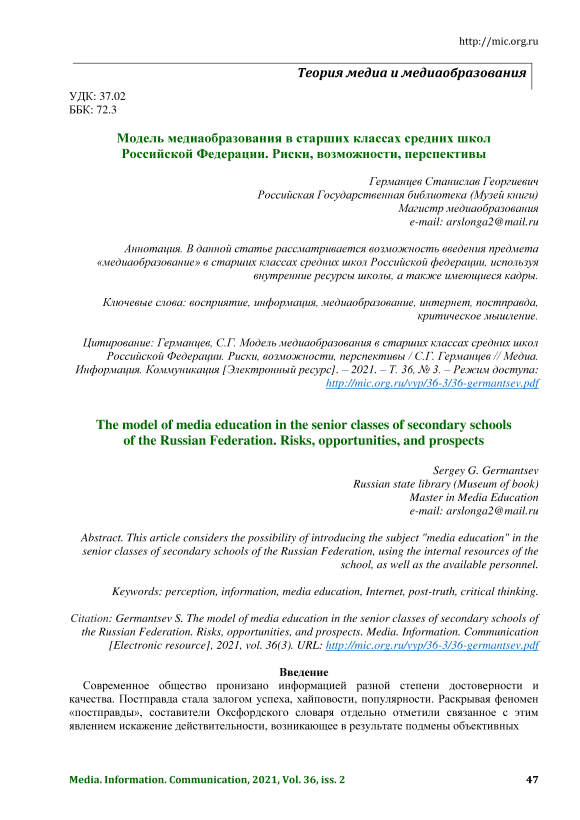 http://mic.org.ru

Теория медиа и медиаобразования

УДК: 37.02
ББК: 72.3

Модель медиаобразования в старших классах средних школ Российской Федерации. Риски, возможности, перспективы

Германцев Станислав Георгиевич
Российская Государственная библиотека (Музей книги)
Магистр медиаобразования
e-mail: arslonga2@mail.ru

Аннотация. В данной статье рассматривается возможность введения предмета «медиаобразование» в старших классах средних школ Российской федерации, используя внутренние ресурсы школы, а также имеющиеся кадры.

Ключевые слова: восприятие, информация, медиаобразование, интернет, постправда, критическое мышление.

Цитирование: Германцев, С.Г. Модель медиаобразования в старших классах средних школ Российской Федерации. Риски, возможности, перспективы / С.Г. Германцев // Медиа. Информация. Коммуникация [Электронный ресурс]. – 2021. – Т. 36, № 3. – Режим доступа: http://mic.org.ru/vyp/36-3/36-germantsev.pdf

The model of media education in the senior classes of secondary schools of the Russian Federation. Risks, opportunities, and prospects

Sergey G. Germantsev
Russian state library (Museum of book)
Master in Media Education
e-mail: arslonga2@mail.ru

Abstract. This article considers the possibility of introducing the subject "media education" in the senior classes of secondary schools of the Russian Federation, using the internal resources of the school, as well as the available personnel.

Keywords: perception, information, media education, Internet, post-truth, critical thinking.

Citation: Germantsev S. The model of media education in the senior classes of secondary schools of the Russian Federation. Risks, opportunities, and prospects. Media. Information. Communication [Electronic resource], 2021, vol. 36(3). URL: http://mic.org.ru/vyp/36-3/36-germantsev.pdf

Введение
Современное общество пронизано информацией разной степени достоверности и качества. Постправда стала залогом успеха, хайповости, популярности. Раскрывая феномен «постправды», составители Оксфордского словаря отдельно отметили связанное с этим явлением искажение действительности, возникающее в результате подмены объективных

Media. Information. Communication, 2021, Vol. 36, iss. 2 47